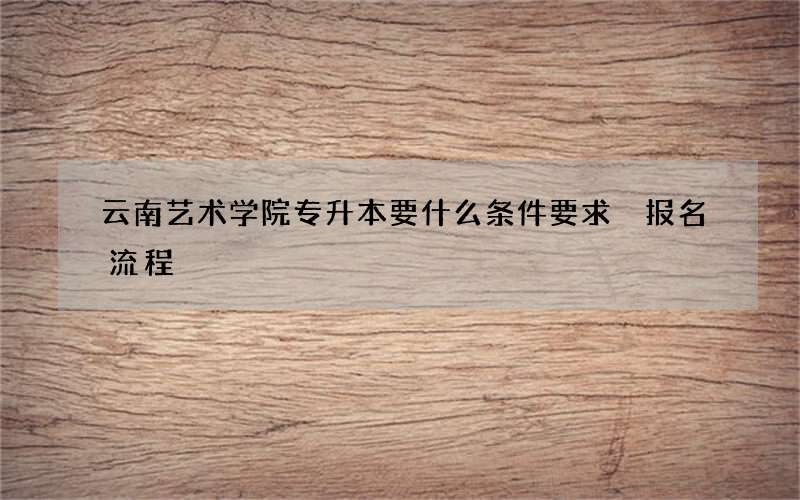 云南艺术学院专升本要什么条件要求 报名流程